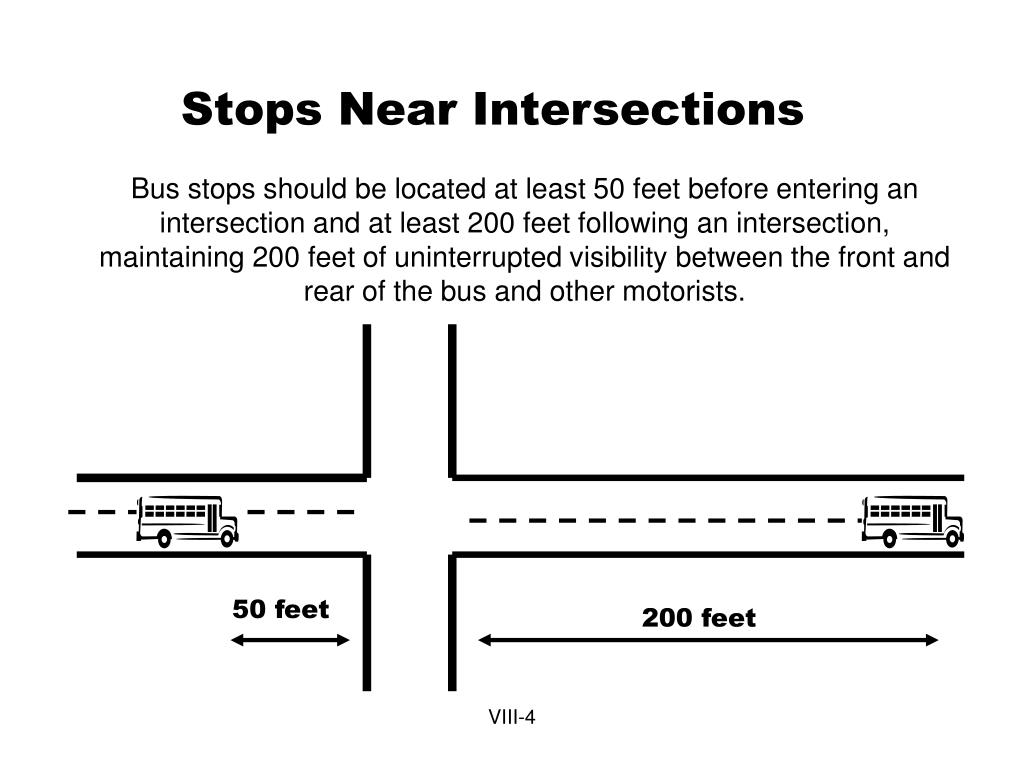 Stops Near Intersections

Bus stops should be located at least 50 feet before entering an intersection and at least 200 feet following an intersection, maintaining 200 feet of uninterrupted visibility between the front and rear of the bus and other motorists.

50 feet

200 feet

VIII-4